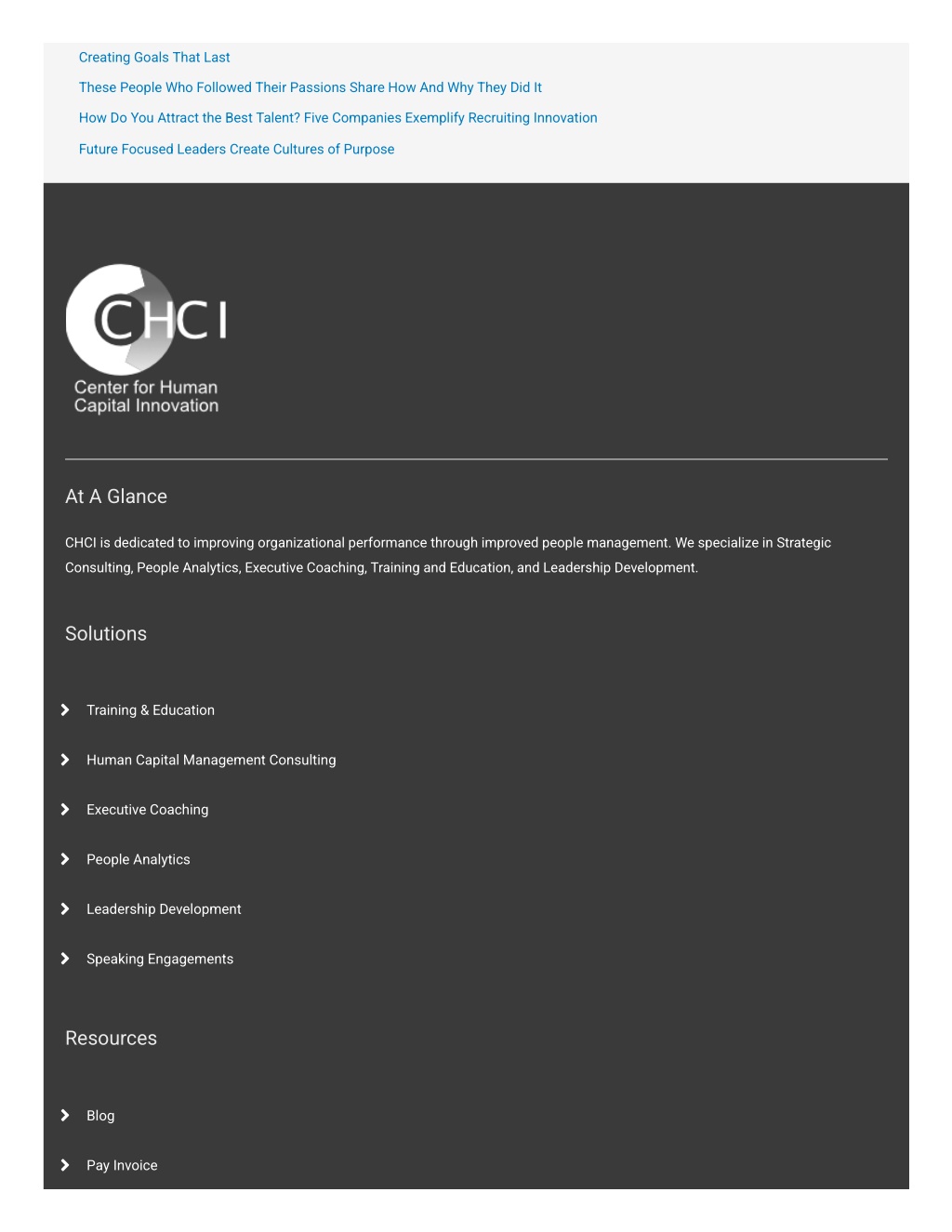 Creating Goals That Last

These People Who Followed Their Passions Share How And Why They Did It

How Do You Attract the Best Talent? Five Companies Exemplify Recruiting Innovation

Future Focused Leaders Create Cultures of Purpose

CHCI
Center for Human Capital Innovation

At A Glance

CHCI is dedicated to improving organizational performance through improved people management. We specialize in Strategic Consulting, People Analytics, Executive Coaching, Training and Education, and Leadership Development.

Solutions

Training & Education

Human Capital Management Consulting

Executive Coaching

People Analytics

Leadership Development

Speaking Engagements

Resources

Blog

Pay Invoice